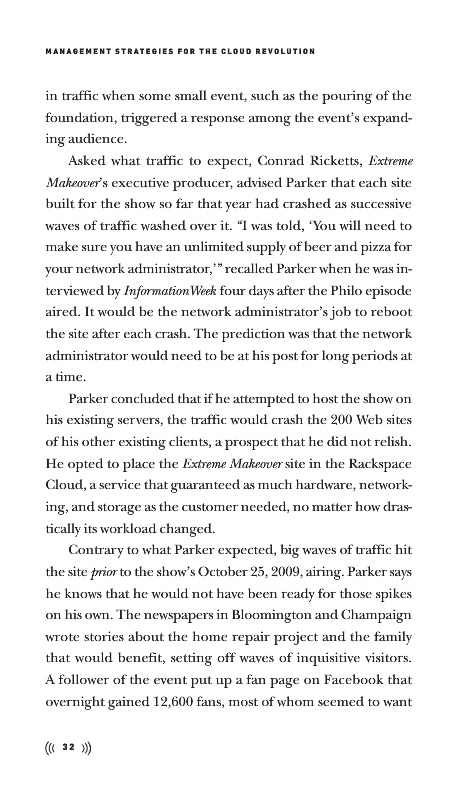 MANAGEMENT STRATEGIES FOR THE CLOUD REVOLUTION

in traffic when some small event, such as the pouring of the foundation, triggered a response among the event's expanding audience.

Asked what traffic to expect, Conrad Ricketts, Extreme Makeover's executive producer, advised Parker that each site built for the show so far that year had crashed as successive waves of traffic washed over it. "I was told, 'You will need to make sure you have an unlimited supply of beer and pizza for your network administrator,'" recalled Parker when he was interviewed by InformationWeek four days after the Philo episode aired. It would be the network administrator's job to reboot the site after each crash. The prediction was that the network administrator would need to be at his post for long periods at a time.

Parker concluded that if he attempted to host the show on his existing servers, the traffic would crash the 200 Web sites of his other existing clients, a prospect that he did not relish. He opted to place the Extreme Makeover site in the Rackspace Cloud, a service that guaranteed as much hardware, networking, and storage as the customer needed, no matter how drastically its workload changed.

Contrary to what Parker expected, big waves of traffic hit the site prior to the show's October 25, 2009, airing. Parker says he knows that he would not have been ready for those spikes on his own. The newspapers in Bloomington and Champaign wrote stories about the home repair project and the family that would benefit, setting off waves of inquisitive visitors. A follower of the event put up a fan page on Facebook that overnight gained 12,600 fans, most of whom seemed to want

((( 32 )))